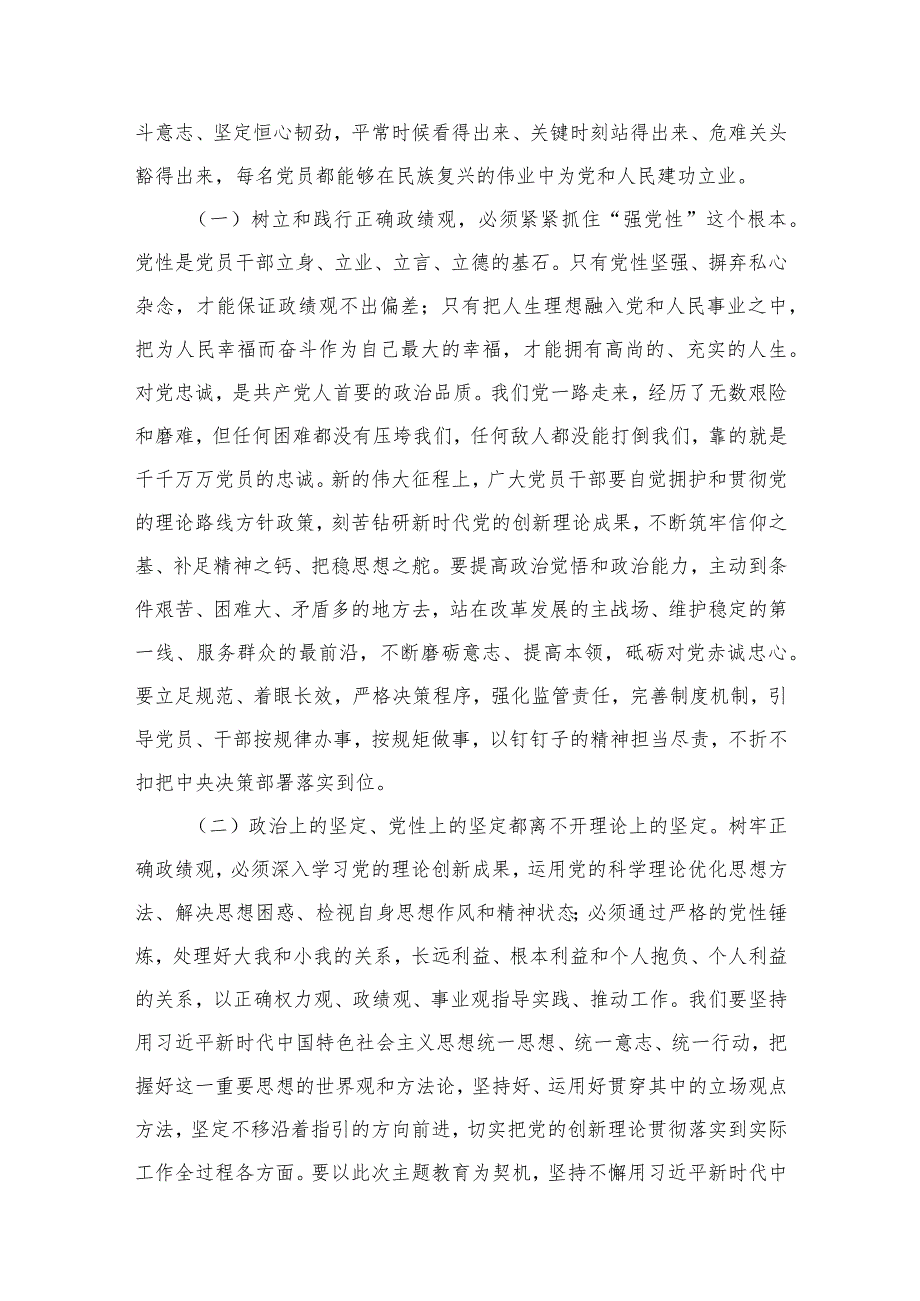 斗意志、坚定恒心韧劲，平常时候看得出来、关键时刻站得出来、危难关头豁得出来，每名党员都能够在民族复兴的伟业中为党和人民建功立业。

（一）树立和践行正确政绩观，必须紧紧抓住“强党性”这个根本。党性是党员干部立身、立业、立言、立德的基石。只有党性坚强、摒弃私心杂念，才能保证政绩观不出偏差；只有把人生理想融入党和人民事业之中，把为人民幸福而奋斗作为自己最大的幸福，才能拥有高尚的、充实的人生。对党忠诚，是共产党人首要的政治品质。我们党一路走来，经历了无数艰险和磨难，但任何困难都没有压垮我们，任何敌人都没能打倒我们，靠的就是千千万万党员的忠诚。新的伟大征程上，广大党员干部要自觉拥护和贯彻党的理论路线方针政策，刻苦钻研新时代党的创新理论成果，不断筑牢信仰之基、补足精神之钙、把稳思想之舵。要提高政治觉悟和政治能力，主动到条件艰苦、困难大、矛盾多的地方去，站在改革发展的主战场、维护稳定的第一线、服务群众的最前沿，不断磨砺意志、提高本领，砥砺对党赤诚忠心。要立足规范、着眼长效，严格决策程序，强化监管责任，完善制度机制，引导党员、干部按规律办事，按规矩做事，以钉钉子的精神担当尽责，不折不扣把中央决策部署落实到位。

（二）政治上的坚定、党性上的坚定都离不开理论上的坚定。树牢正确政绩观，必须深入学习党的理论创新成果，运用党的科学理论优化思想方法、解决思想困惑、检视自身思想作风和精神状态；必须通过严格的党性锤炼，处理好大我和小我的关系，长远利益、根本利益和个人抱负、个人利益的关系，以正确权力观、政绩观、事业观指导实践、推动工作。我们要坚持用习近平新时代中国特色社会主义思想统一思想、统一意志、统一行动，把握好这一重要思想的世界观和方法论，坚持好、运用好贯穿其中的立场观点方法，坚定不移沿着指引的方向前进，切实把党的创新理论贯彻落实到实际工作全过程各方面。要以此次主题教育为契机，坚持不懈用习近平新时代中